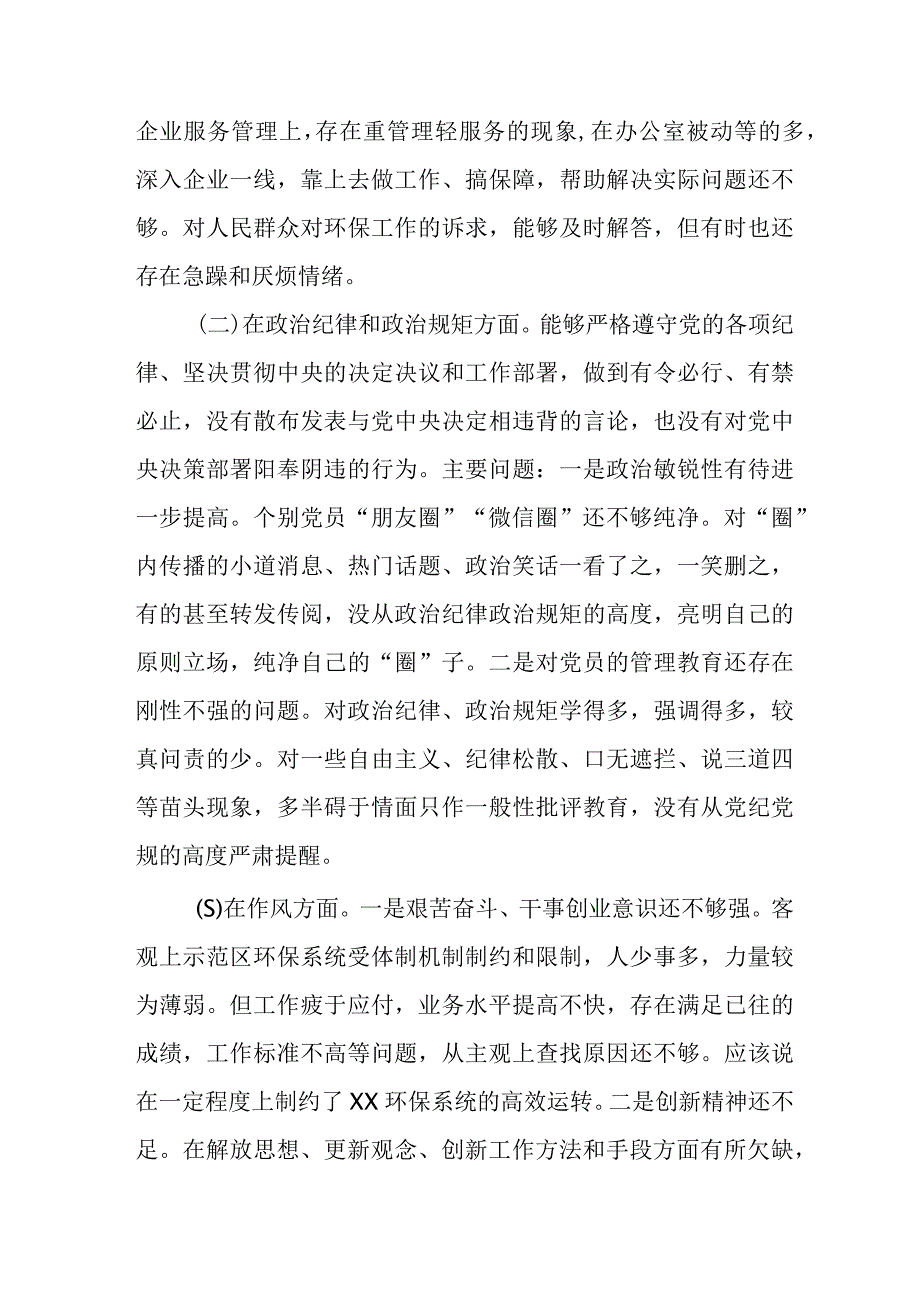 企业服务管理上，存在重管理轻服务的现象，在办公室被动等的多，深入企业一线，靠上去做工作、搞保障，帮助解决实际问题还不够。对人民群众对环保工作的诉求，能够及时解答，但有时也还存在急躁和厌烦情绪。

(二)在政治纪律和政治规矩方面。能够严格遵守党的各项纪律、坚决贯彻中央的决定决议和工作部署，做到有令必行、有禁必止，没有散布发表与党中央决定相违背的言论，也没有对党中央决策部署阳奉阴违的行为。主要问题：一是政治敏锐性有待进一步提高。个别党员“朋友圈”“微信圈”还不够纯净。对“圈”内传播的小道消息、热门话题、政治笑话一看了之，一笑删之，有的甚至转发传阅，没从政治纪律政治规矩的高度，亮明自己的原则立场，纯净自己的“圈”子。二是对党员的管理教育还存在刚性不强的问题。对政治纪律、政治规矩学得多，强调得多，较真问责的少。对一些自由主义、纪律松散、口无遮拦、说三道四等苗头现象，多半碍于情面只作一般性批评教育，没有从党纪党规的高度严肃提醒。

(S)在作风方面。一是艰苦奋斗、干事创业意识还不够强。客观上示范区环保系统受体制机制制约和限制，人少事多，力量较为薄弱。但工作疲于应付，业务水平提高不快，存在满足已往的成绩，工作标准不高等问题，从主观上查找原因还不够。应该说在一定程度上制约了XX环保系统的高效运转。二是创新精神还不足。在解放思想、更新观念、创新工作方法和手段方面有所欠缺，